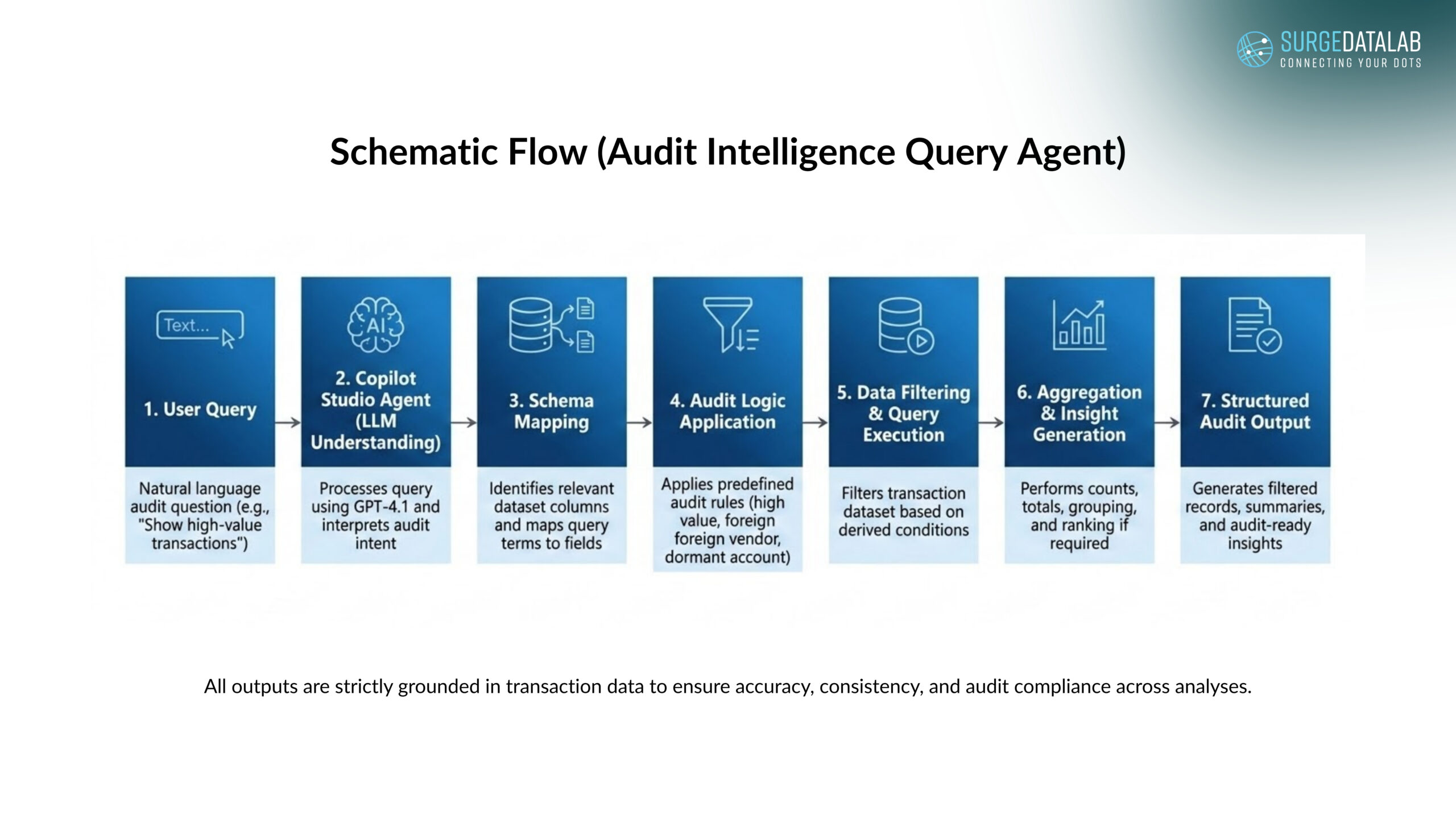 SURGEDATALAB
CONNECTING YOUR DOTS

Schematic Flow (Audit Intelligence Query Agent)

Text...

1. User Query

Natural language audit question (e.g., "Show high-value transactions")

AI

2. Copilot Studio Agent (LLM Understanding)

Processes query using GPT-4.1 and interprets audit intent

3. Schema Mapping

Identifies relevant dataset columns and maps query terms to fields

4. Audit Logic Application

Applies predefined audit rules (high value, foreign foreign vendor, dormant account)

5. Data Filtering & Query Execution

Filters transaction dataset based on derived conditions

6. Aggregation & Insight Generation

Performs counts, totals, grouping, and ranking if required

7. Structured Audit Output

Generates filtered records, summaries, and audit-ready insights

All outputs are strictly grounded in transaction data to ensure accuracy, consistency, and audit compliance across analyses.